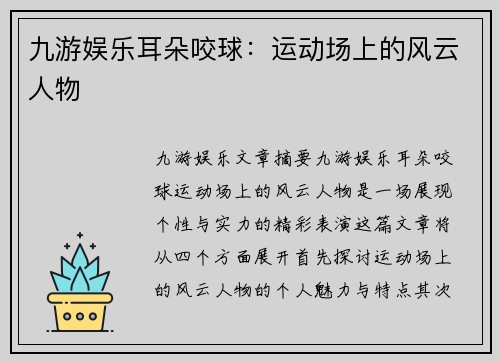 九游娱乐耳朵咬球：运动场上的风云人物

九游娱乐文章摘要九游娱乐耳朵咬球运动场上的风云人物是一场展现个性与实力的精彩表演这篇文章将从四个方面展开首先探讨运动场上的风云人物的个人魅力与特点其次